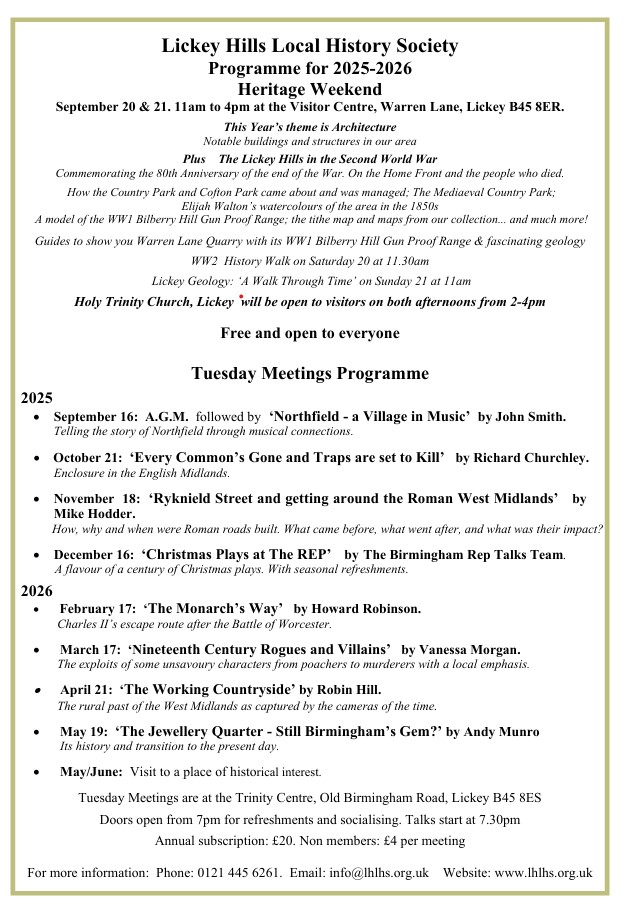 Lickey Hills Local History Society
Programme for 2025-2026
Heritage Weekend
September 20 & 21. 11am to 4pm at the Visitor Centre, Warren Lane, Lickey B45 8ER.

This Year's theme is Architecture
Notable buildings and structures in our area

Plus The Lickey Hills in the Second World War
Commemorating the 80th Anniversary of the end of the War. On the Home Front and the people who died.

How the Country Park and Cofton Park came about and was managed; The Mediaeval Country Park; Elijah Walton's watercolours of the area in the 1850s
A model of the WW1 Bilberry Hill Gun Proof Range; the tithe map and maps from our collection... and much more!

Guides to show you Warren Lane Quarry with its WW1 Bilberry Hill Gun Proof Range & fascinating geology

WW2 History Walk on Saturday 20 at 11.30am

Lickey Geology: 'A Walk Through Time' on Sunday 21 at 11am

Holy Trinity Church, Lickey will be open to visitors on both afternoons from 2-4pm

Free and open to everyone

Tuesday Meetings Programme

2025
• September 16: A.G.M. followed by 'Northfield - a Village in Music' by John Smith.
Telling the story of Northfield through musical connections.
• October 21: 'Every Common's Gone and Traps are set to Kill' by Richard Churchley.
Enclosure in the English Midlands.
• November 18: 'Ryknield Street and getting around the Roman West Midlands' by Mike Hodder.
How, why and when were Roman roads built. What came before, what went after, and what was their impact?
• December 16: 'Christmas Plays at The REP' by The Birmingham Rep Talks Team.
A flavour of a century of Christmas plays. With seasonal refreshments.

2026
• February 17: 'The Monarch's Way' by Howard Robinson.
Charles II's escape route after the Battle of Worcester.
• March 17: 'Nineteenth Century Rogues and Villains' by Vanessa Morgan.
The exploits of some unsavoury characters from poachers to murderers with a local emphasis.
• April 21: 'The Working Countryside' by Robin Hill.
The rural past of the West Midlands as captured by the cameras of the time.
• May 19: 'The Jewellery Quarter - Still Birmingham's Gem?' by Andy Munro
Its history and transition to the present day.
• May/June: Visit to a place of historical interest.

Tuesday Meetings are at the Trinity Centre, Old Birmingham Road, Lickey B45 8ES
Doors open from 7pm for refreshments and socialising. Talks start at 7.30pm
Annual subscription: £20. Non members: £4 per meeting

For more information: Phone: 0121 445 6261. Email: info@lhlhs.org.uk Website: www.lhlhs.org.uk